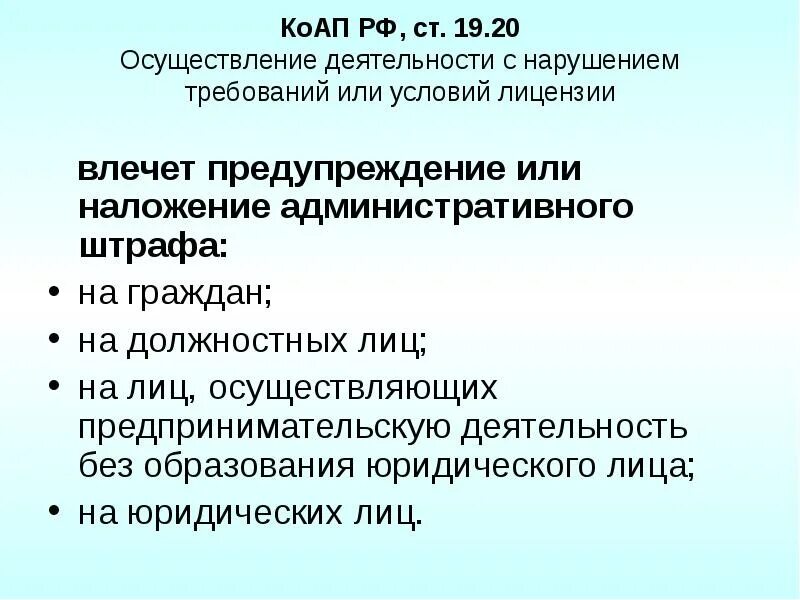 КоАП РФ, ст. 19.20
Осуществление деятельности с нарушением требований или условий лицензии

влечет предупреждение или наложение административного штрафа:

• на граждан;
• на должностных лиц;
• на лиц, осуществляющих предпринимательскую деятельность без образования юридического лица;
• на юридических лиц.